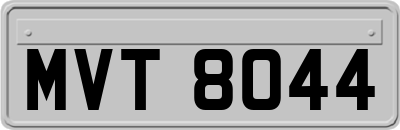 MVT 8044